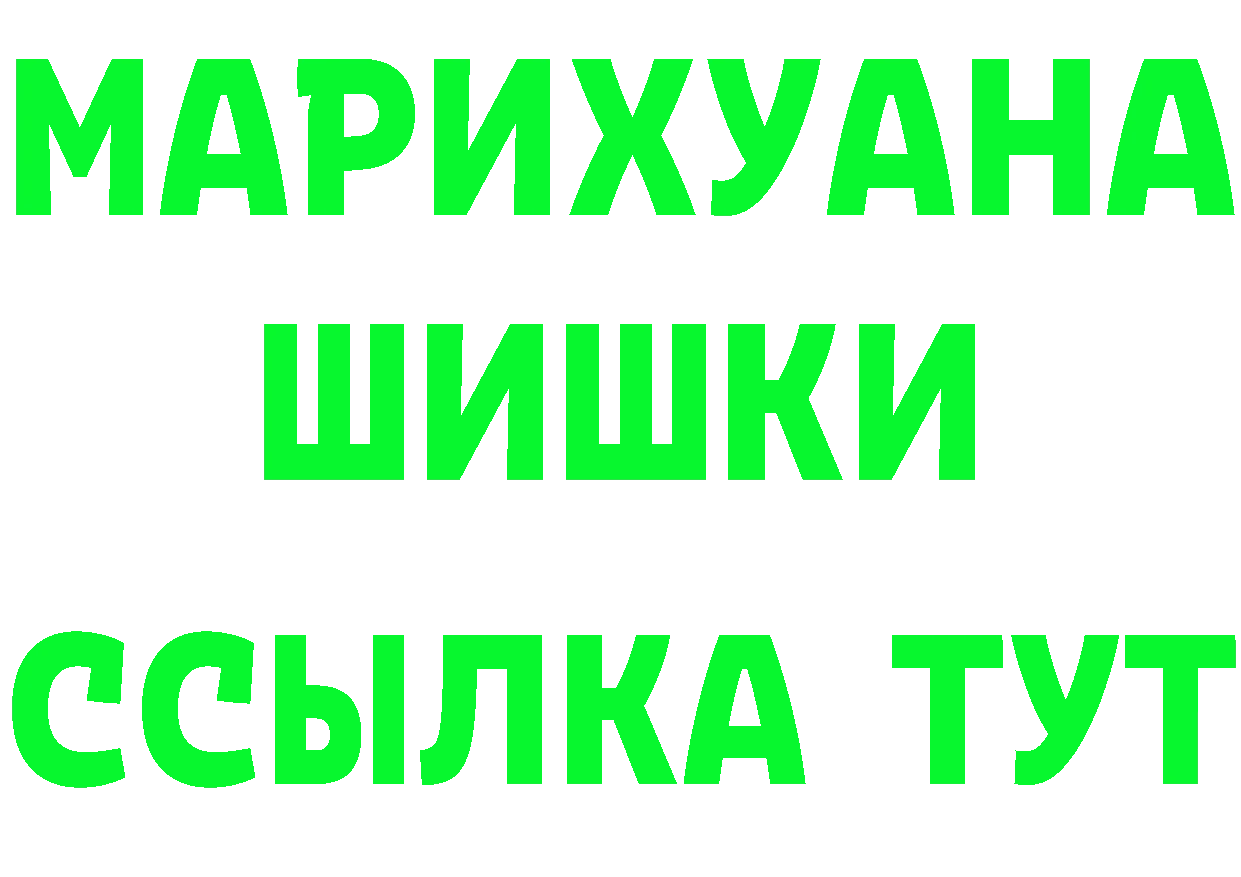 МАРИХУАНА
ШИШКИ
ССЫЛКА ТУТ